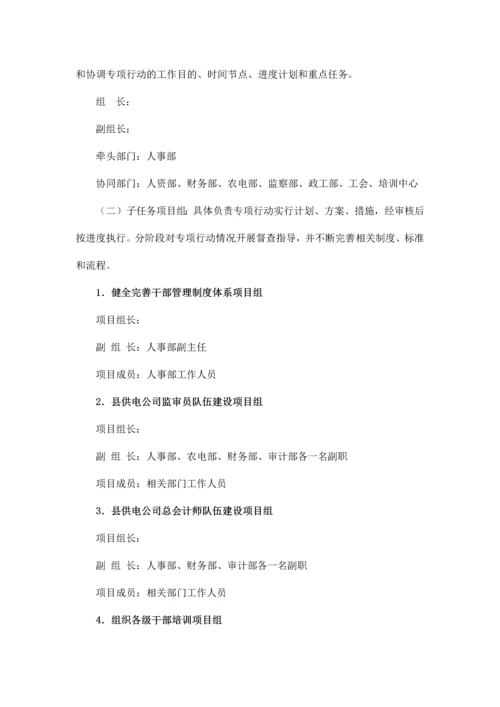 和协调专项行动的工作目的、时间节点、进度计划和重点任务。

组　长：

副组长：

牵头部门：人事部

协同部门：人资部、财务部、农电部、监察部、政工部、工会、培训中心

（二）子任务项目组：具体负责专项行动实行计划、方案、措施，经审核后按进度执行。分阶段对专项行动情况开展督查指导，并不断完善相关制度、标准和流程。

1．健全完善干部管理制度体系项目组

项目组长：

副 组 长：人事部副主任

项目成员：人事部工作人员

2．县供电公司监审员队伍建设项目组

项目组长：

副 组 长：人事部、农电部、财务部、审计部各一名副职

项目成员：相关部门工作人员

3．县供电公司总会计师队伍建设项目组

项目组长：

副 组 长：人事部、财务部、审计部各一名副职

项目成员：相关部门工作人员

4．组织各级干部培训项目组